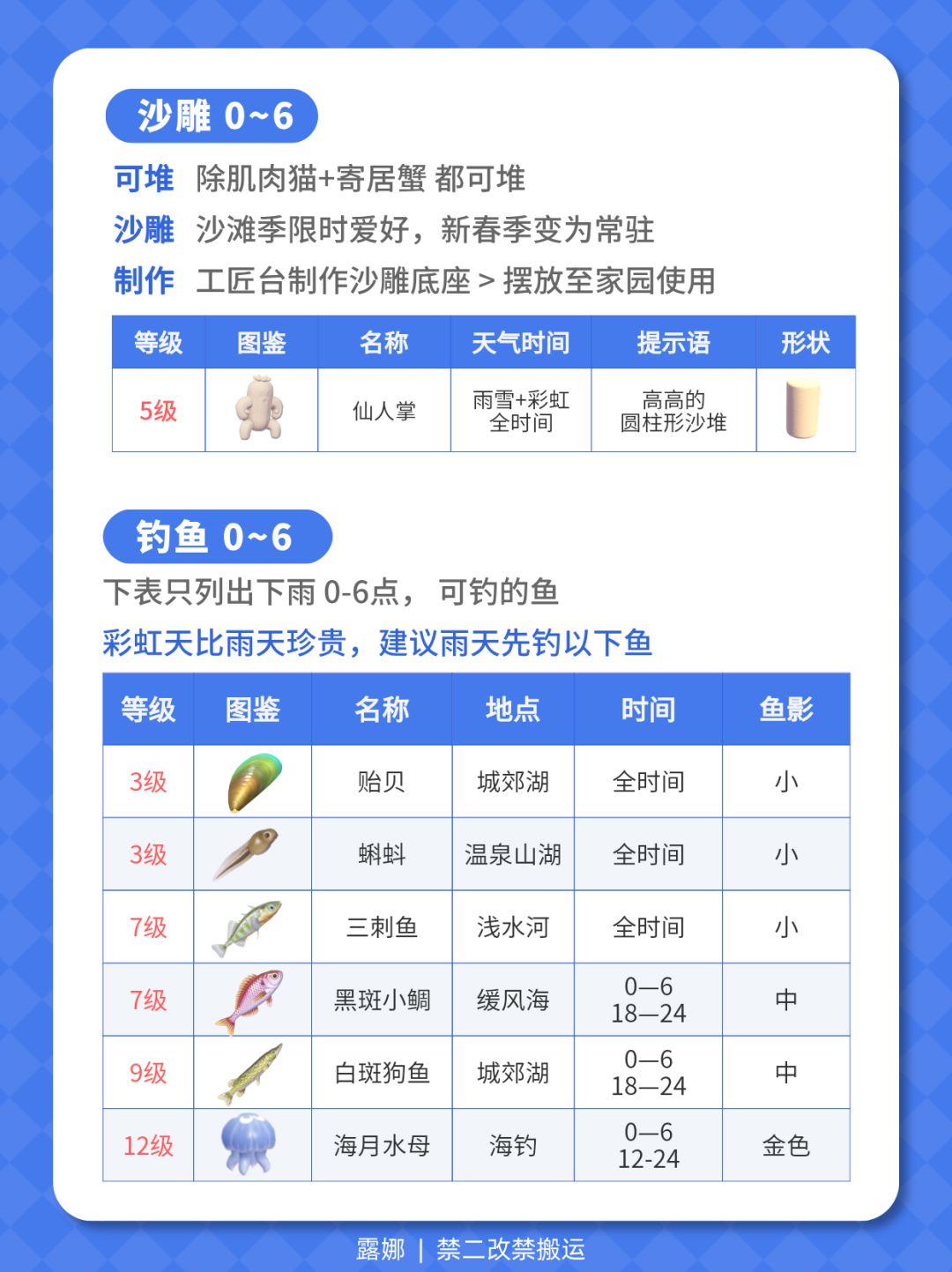 沙雕 0~6

可堆 除肌肉猫+寄居蟹 都可堆

沙雕 沙滩季限时爱好，新春季变为常驻

制作 工匠台制作沙雕底座 > 摆放至家园使用

| 等级 | 图鉴 | 名称 | 天气时间 | 提示语 | 形状 |
|---|---|---|---|---|---|
| 5级 | | 仙人掌 | 雨雪+彩虹 全时间 | 高高的 圆柱形沙堆 | |

钓鱼 0~6

下表只列出下雨 0-6点， 可钓的鱼

彩虹天比雨天珍贵，建议雨天先钓以下鱼

| 等级 | 图鉴 | 名称 | 地点 | 时间 | 鱼影 |
|---|---|---|---|---|---|
| 3级 | | 贻贝 | 城郊湖 | 全时间 | 小 |
| 3级 | | 蝌蚪 | 温泉山湖 | 全时间 | 小 |
| 7级 | | 三刺鱼 | 浅水河 | 全时间 | 小 |
| 7级 | | 黑斑小鲷 | 缓风海 | 0—6 18—24 | 中 |
| 9级 | | 白斑狗鱼 | 城郊湖 | 0—6 18—24 | 中 |
| 12级 | | 海月水母 | 海钓 | 0—6 12-24 | 金色 |

露娜 | 禁二改禁搬运